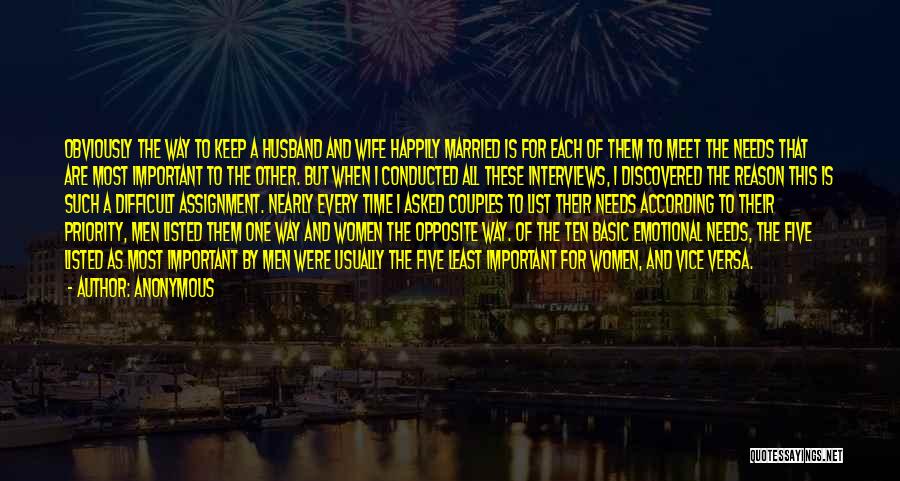 OBVIOUSLY THE WAY TO KEEP A HUSBAND AND WIFE HAPPILY MARRIED IS FOR EACH OF THEM TO MEET THE NEEDS THAT ARE MOST IMPORTANT TO THE OTHER. BUT WHEN I CONDUCTED ALL THESE INTERVIEWS, I DISCOVERED THE REASON THIS IS SUCH A DIFFICULT ASSIGNMENT. NEARLY EVERY TIME I ASKED COUPLES TO LIST THEIR NEEDS ACCORDING TO THEIR PRIORITY, MEN LISTED THEM ONE WAY AND WOMEN THE OPPOSITE WAY. OF THE TEN BASIC EMOTIONAL NEEDS, THE FIVE LISTED AS MOST IMPORTANT BY MEN WERE USUALLY THE FIVE LEAST IMPORTANT FOR WOMEN, AND VICE VERSA.
- AUTHOR: ANONYMOUS

QUOTESSAYINGS.NET